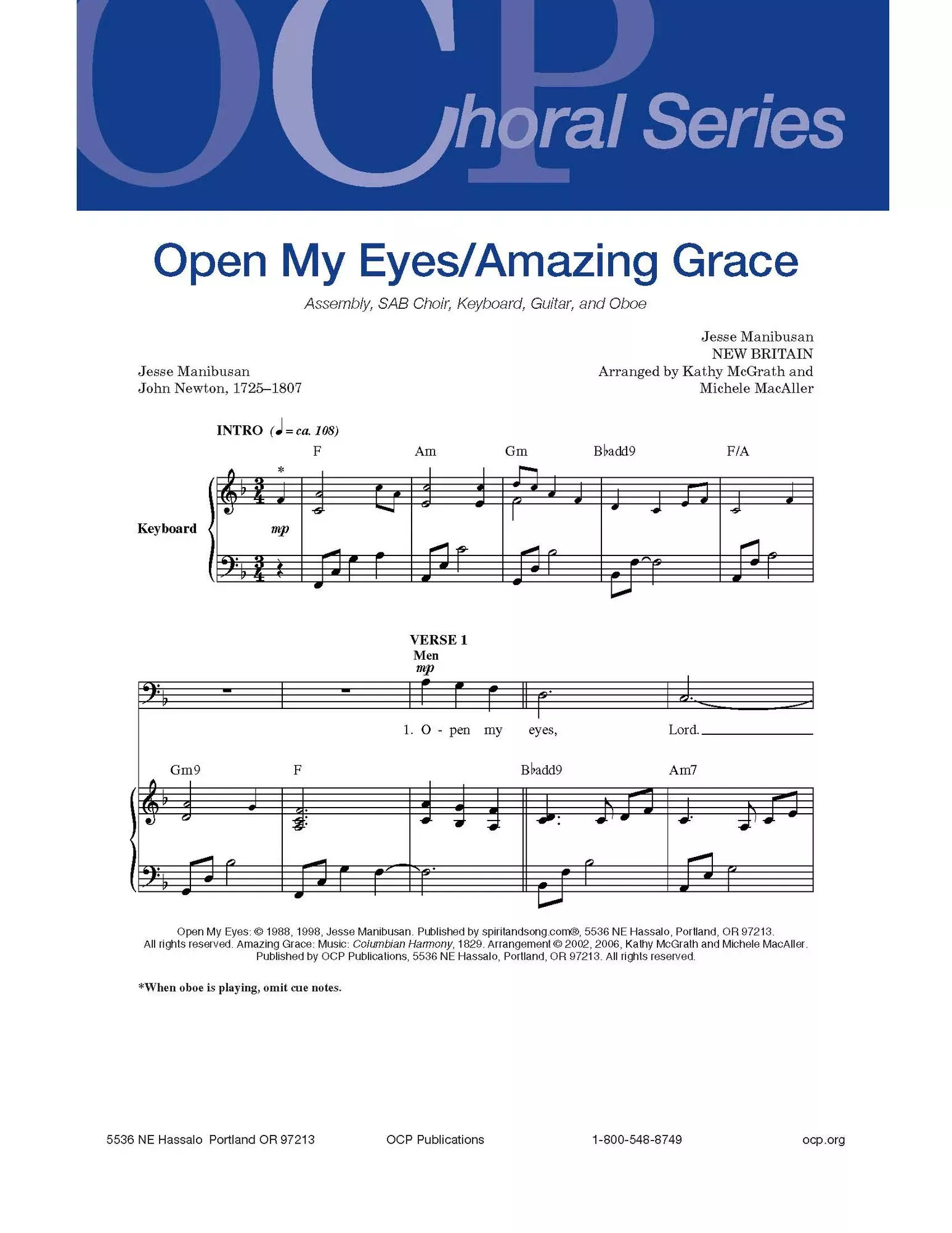 OCP Choral Series

Open My Eyes/Amazing Grace

Assembly, SAB Choir, Keyboard, Guitar, and Oboe

Jesse Manibusan
John Newton, 1725–1807

Jesse Manibusan
NEW BRITAIN
Arranged by Kathy McGrath and Michele MacAller

INTRO (♩ = ca. 108)

F Am Gm B♭add9 F/A

*

Keyboard

mp

VERSE 1
Men
mp

1. O - pen my eyes, Lord.

Gm9 F B♭add9 Am7

Open My Eyes: © 1988, 1998, Jesse Manibusan. Published by spiritandsong.com®, 5536 NE Hassalo, Portland, OR 97213. All rights reserved. Amazing Grace: Music: Columbian Harmony, 1829. Arrangement © 2002, 2006, Kathy McGrath and Michele MacAller. Published by OCP Publications, 5536 NE Hassalo, Portland, OR 97213. All rights reserved.

*When oboe is playing, omit cue notes.

5536 NE Hassalo Portland OR 97213 OCP Publications 1-800-548-8749 ocp.org